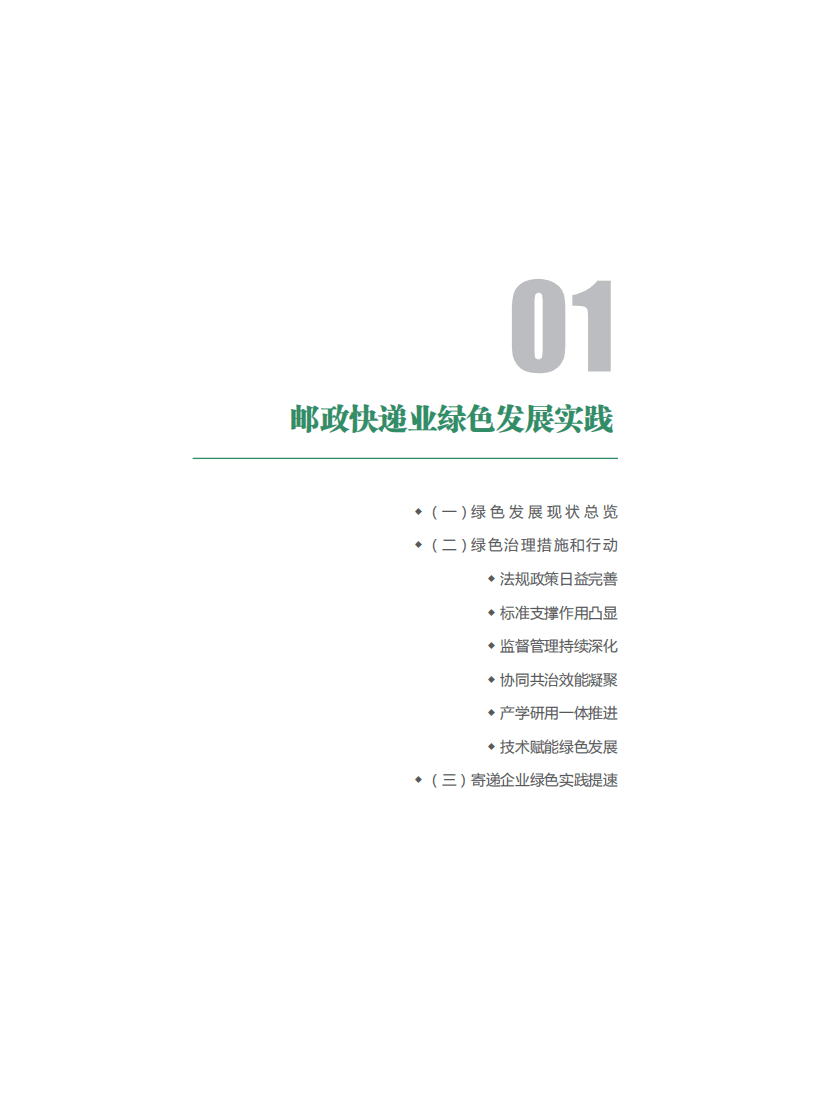 01

邮政快递业绿色发展实践

◆（一）绿色发展现状总览

◆（二）绿色治理措施和行动

◆ 法规政策日益完善

◆ 标准支撑作用凸显

◆ 监督管理持续深化

◆ 协同共治效能凝聚

◆ 产学研用一体推进

◆ 技术赋能绿色发展

◆（三）寄递企业绿色实践提速